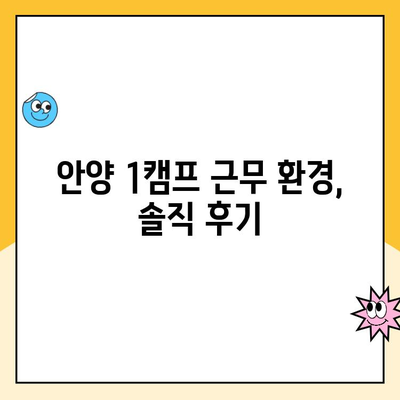 안양 1캠프 근무 환경,
솔직 후기